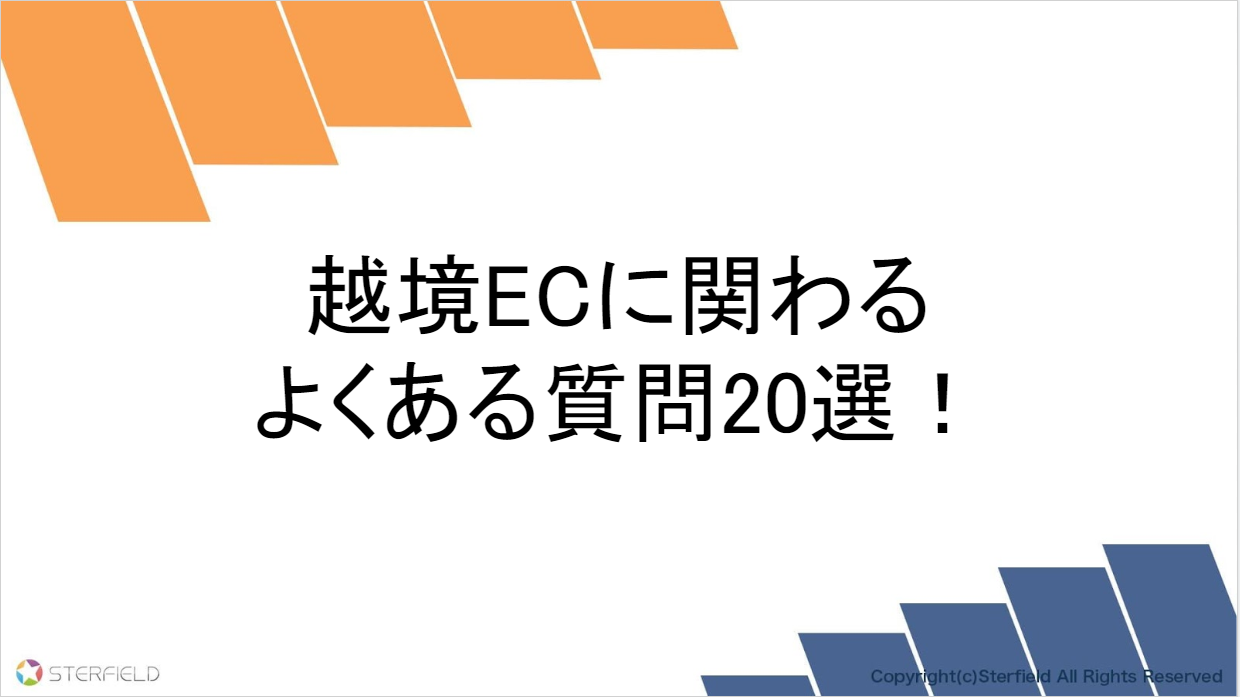 越境ECに関わる
よくある質問20選！

STERFIELD

Copyright(c)Sterfield All Rights Reserved